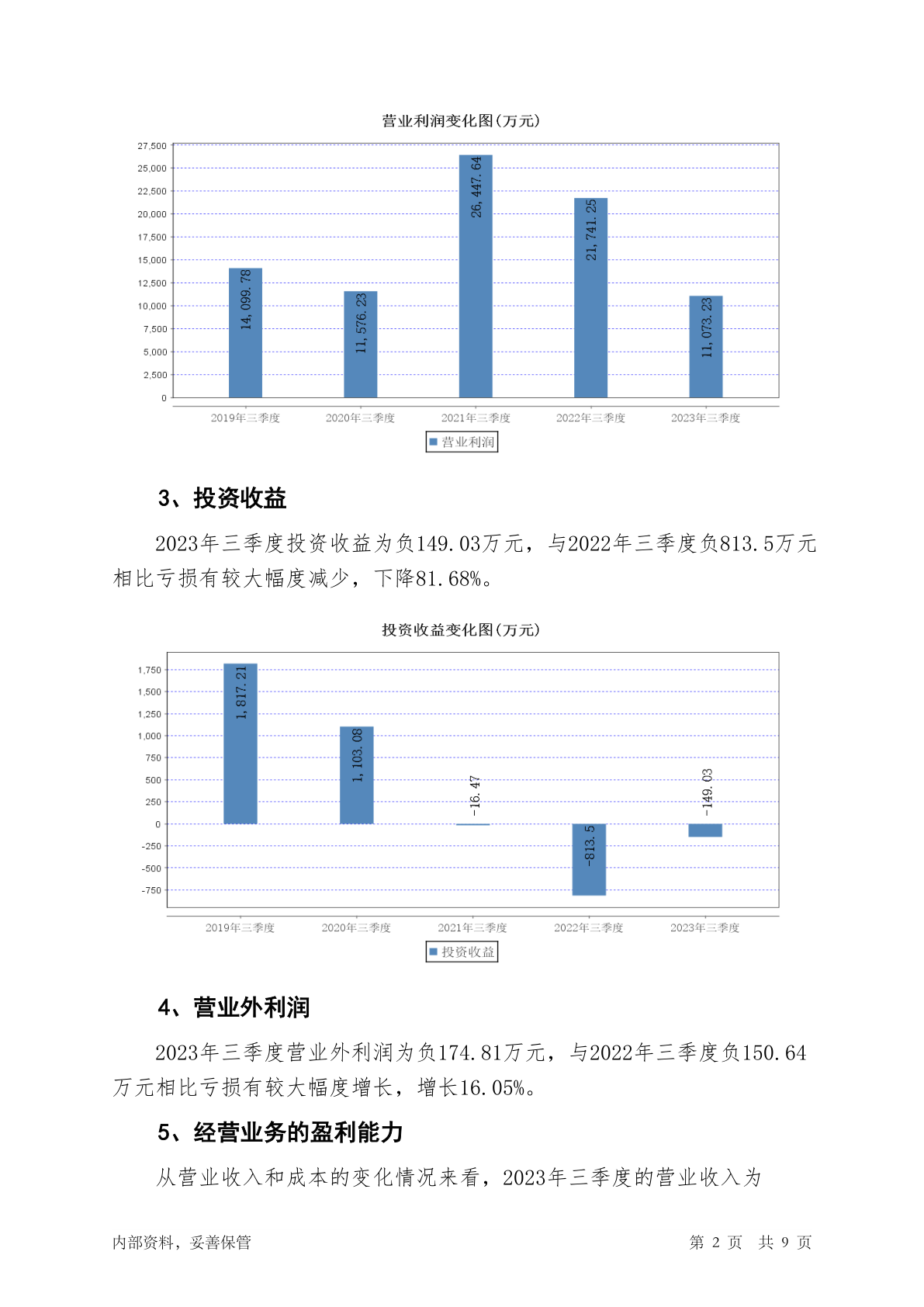 营业利润变化图(万元)

27,500
25,000
22,500
20,000
17,500
15,000
12,500
10,000
7,500
5,000
2,500
0

14,099.78
11,576.23
26,447.64
21,741.25
11,073.23

2019年三季度
2020年三季度
2021年三季度
2022年三季度
2023年三季度

营业利润

3、投资收益

2023年三季度投资收益为负149.03万元，与2022年三季度负813.5万元相比亏损有较大幅度减少，下降81.68%。

投资收益变化图(万元)

1,750
1,500
1,250
1,000
750
500
250
0
-250
-500
-750

1,817.21
1,103.08
-16.47
-813.5
-149.03

2019年三季度
2020年三季度
2021年三季度
2022年三季度
2023年三季度

投资收益

4、营业外利润

2023年三季度营业外利润为负174.81万元，与2022年三季度负150.64万元相比亏损有较大幅度增长，增长16.05%。

5、经营业务的盈利能力

从营业收入和成本的变化情况来看，2023年三季度的营业收入为

内部资料，妥善保管

第 2 页 共 9 页